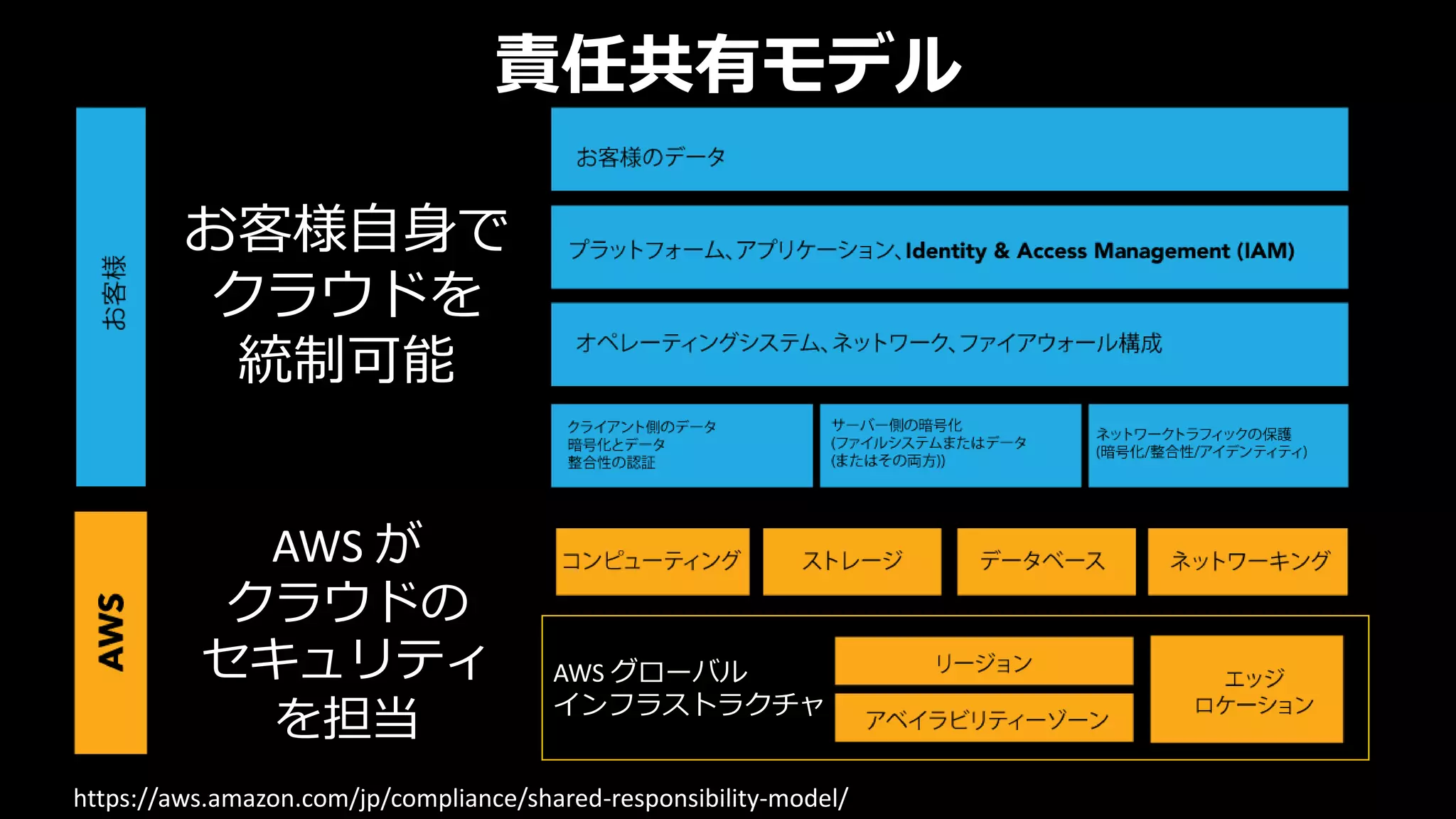 責任共有モデル

お客様

お客様自身でクラウドを統制可能

お客様のデータ

プラットフォーム、アプリケーション、Identity & Access Management (IAM)

オペレーティングシステム、ネットワーク、ファイアウォール構成

クライアント側のデータ暗号化とデータ整合性の認証

サーバー側の暗号化(ファイルシステムまたはデータ(またはその両方))

ネットワークトラフィックの保護(暗号化/整合性/アイデンティティ)

AWS

AWS がクラウドのセキュリティを担当

コンピューティング

ストレージ

データベース

ネットワーキング

AWS グローバルインフラストラクチャ

リージョン

アベイラビリティーゾーン

エッジロケーション

https://aws.amazon.com/jp/compliance/shared-responsibility-model/